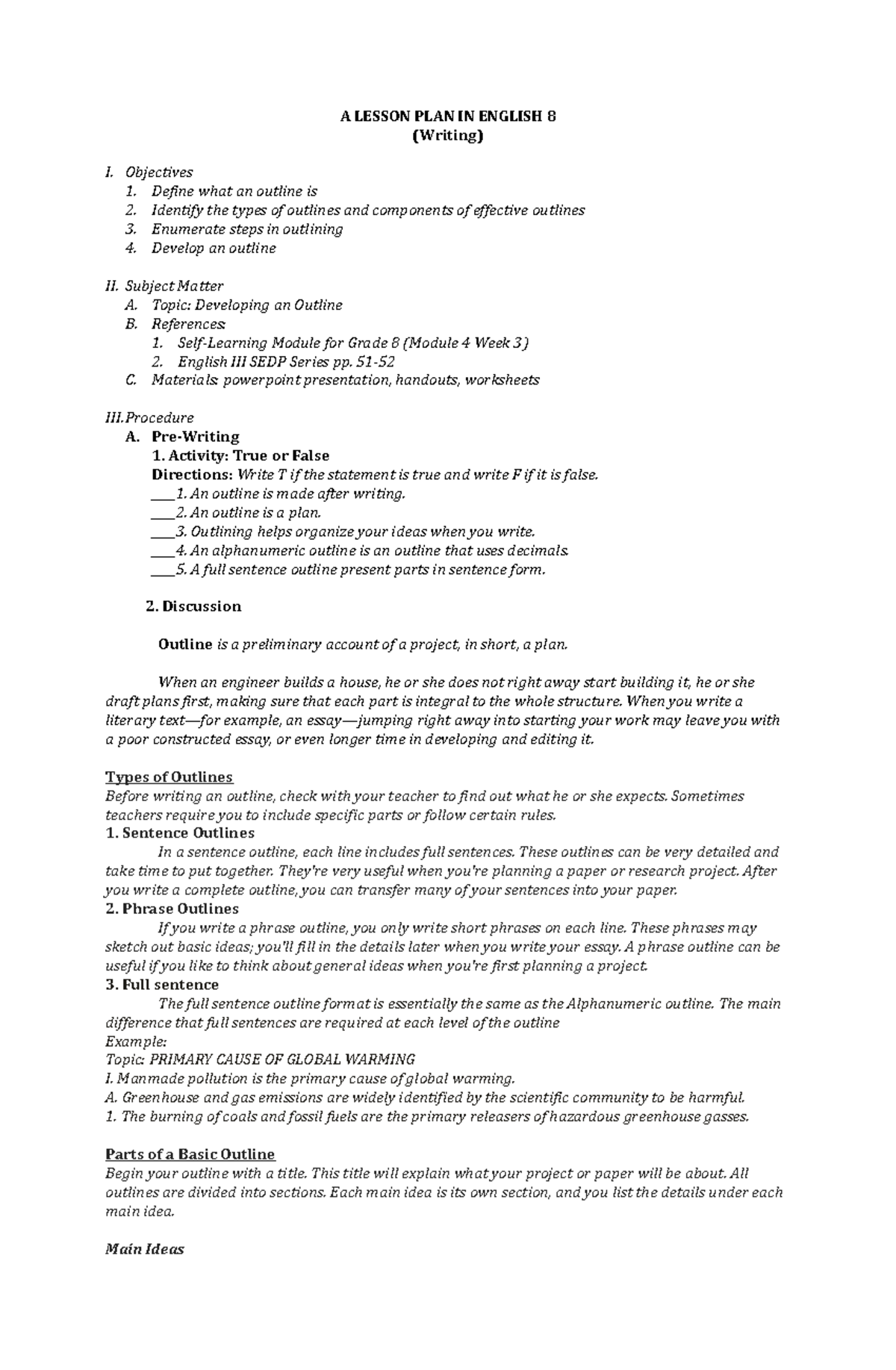 A LESSON PLAN IN ENGLISH 8
(Writing)

I. Objectives
1. Define what an outline is
2. Identify the types of outlines and components of effective outlines
3. Enumerate steps in outlining
4. Develop an outline

II. Subject Matter
A. Topic: Developing an Outline
B. References:
1. Self-Learning Module for Grade 8 (Module 4 Week 3)
2. English III SEDP Series pp. 51-52
C. Materials: powerpoint presentation, handouts, worksheets

III. Procedure
A. Pre-Writing
1. Activity: True or False
Directions: Write T if the statement is true and write F if it is false.
____1. An outline is made after writing.
____2. An outline is a plan.
____3. Outlining helps organize your ideas when you write.
____4. An alphanumeric outline is an outline that uses decimals.
____5. A full sentence outline present parts in sentence form.

2. Discussion

Outline is a preliminary account of a project, in short, a plan.

When an engineer builds a house, he or she does not right away start building it, he or she draft plans first, making sure that each part is integral to the whole structure. When you write a literary text—for example, an essay—jumping right away into starting your work may leave you with a poor constructed essay, or even longer time in developing and editing it.

Types of Outlines
Before writing an outline, check with your teacher to find out what he or she expects. Sometimes teachers require you to include specific parts or follow certain rules.
1. Sentence Outlines
In a sentence outline, each line includes full sentences. These outlines can be very detailed and take time to put together. They're very useful when you're planning a paper or research project. After you write a complete outline, you can transfer many of your sentences into your paper.
2. Phrase Outlines
If you write a phrase outline, you only write short phrases on each line. These phrases may sketch out basic ideas; you'll fill in the details later when you write your essay. A phrase outline can be useful if you like to think about general ideas when you're first planning a project.
3. Full sentence
The full sentence outline format is essentially the same as the Alphanumeric outline. The main difference that full sentences are required at each level of the outline
Example:
Topic: PRIMARY CAUSE OF GLOBAL WARMING
I. Manmade pollution is the primary cause of global warming.
A. Greenhouse and gas emissions are widely identified by the scientific community to be harmful.
1. The burning of coals and fossil fuels are the primary releasers of hazardous greenhouse gasses.

Parts of a Basic Outline
Begin your outline with a title. This title will explain what your project or paper will be about. All outlines are divided into sections. Each main idea is its own section, and you list the details under each main idea.

Main Ideas